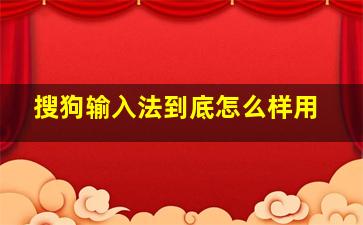 搜狗输入法到底怎么样用